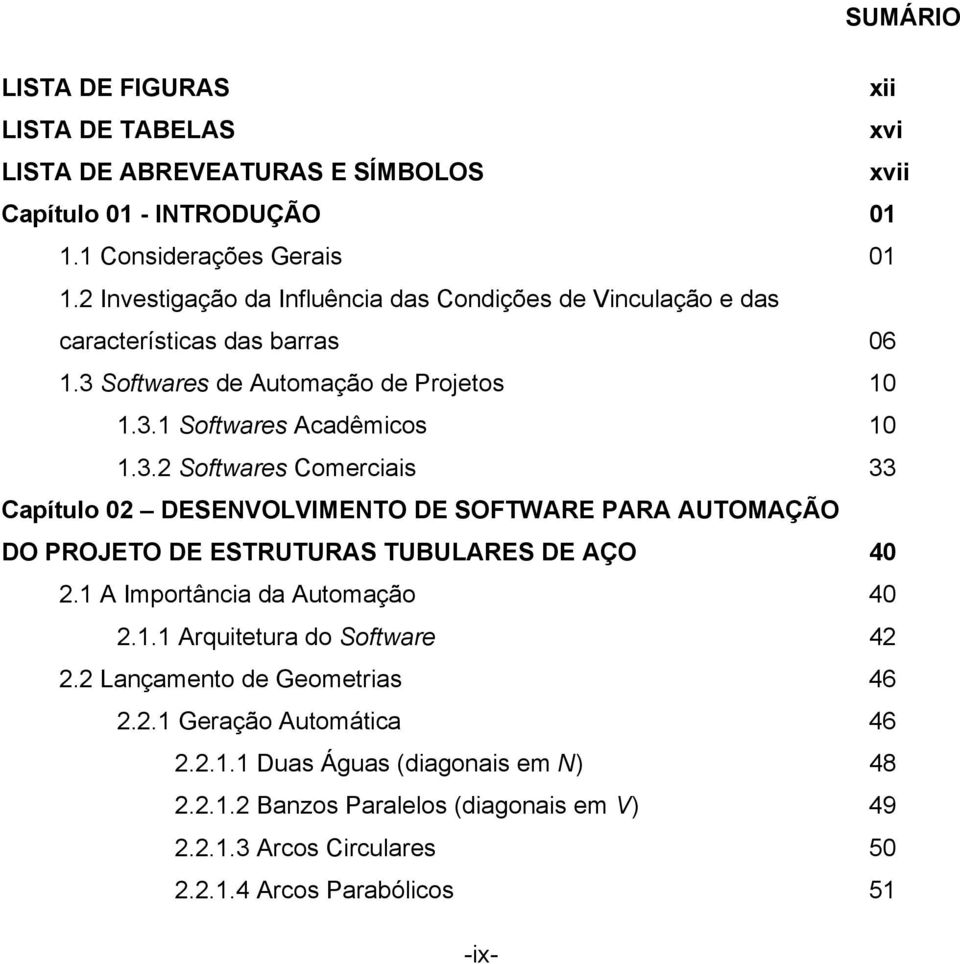 SUMÁRIO

LISTA DE FIGURAS xii
LISTA DE TABELAS xvi
LISTA DE ABREVEATURAS E SÍMBOLOS xvii
Capítulo 01 - INTRODUÇÃO 01
1.1 Considerações Gerais 01
1.2 Investigação da Influência das Condições de Vinculação e das características das barras 06
1.3 Softwares de Automação de Projetos 10
1.3.1 Softwares Acadêmicos 10
1.3.2 Softwares Comerciais 33
Capítulo 02 – DESENVOLVIMENTO DE SOFTWARE PARA AUTOMAÇÃO DO PROJETO DE ESTRUTURAS TUBULARES DE AÇO 40
2.1 A Importância da Automação 40
2.1.1 Arquitetura do Software 42
2.2 Lançamento de Geometrias 46
2.2.1 Geração Automática 46
2.2.1.1 Duas Águas (diagonais em N) 48
2.2.1.2 Banzos Paralelos (diagonais em V) 49
2.2.1.3 Arcos Circulares 50
2.2.1.4 Arcos Parabólicos 51

-ix-